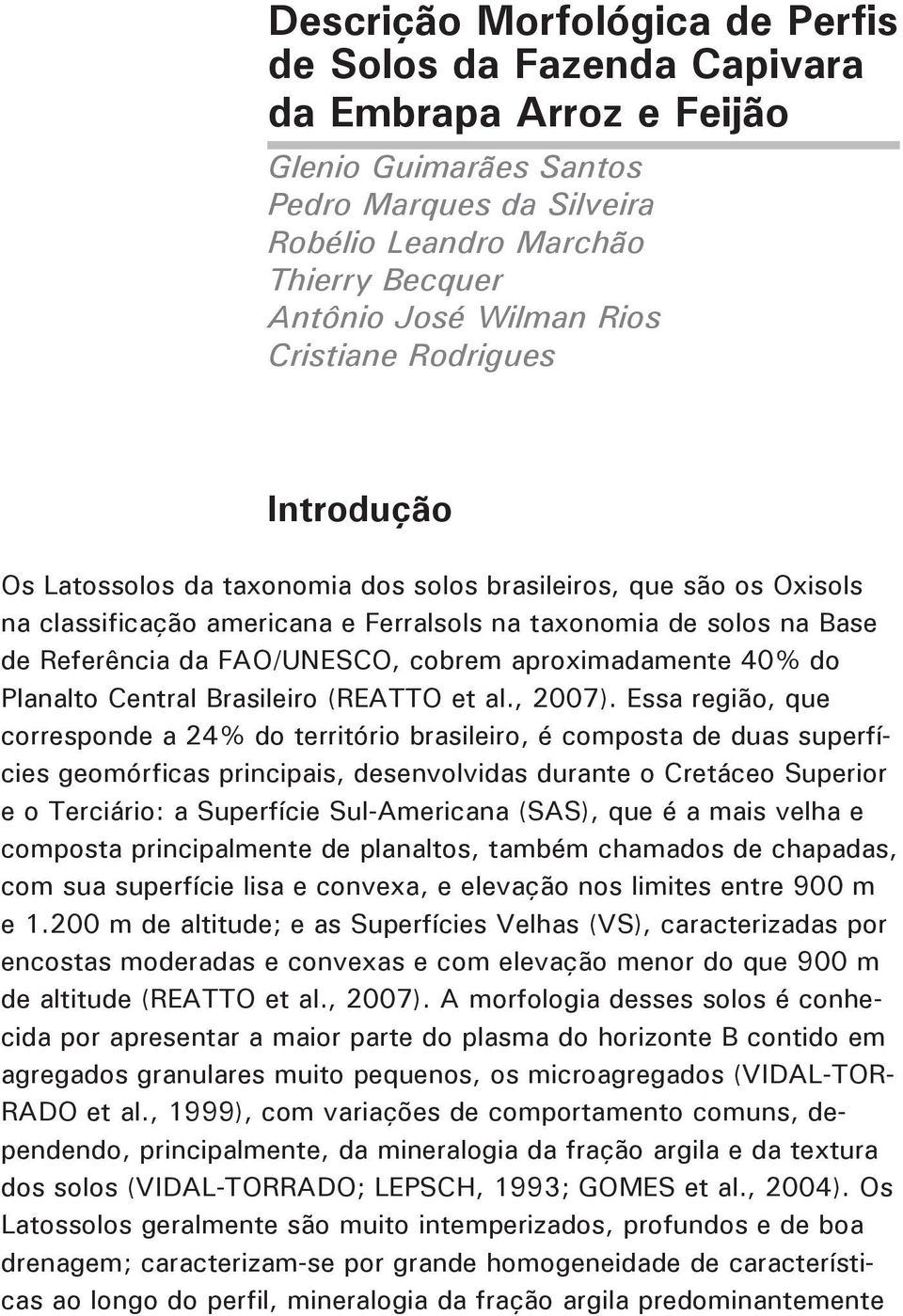 Descrição Morfológica de Perfis de Solos da Fazenda Capivara da Embrapa Arroz e Feijão

Glenio Guimarães Santos
Pedro Marques da Silveira
Robélio Leandro Marchão
Thierry Becquer
Antônio José Wilman Rios
Cristiane Rodrigues

Introdução

Os Latossolos da taxonomia dos solos brasileiros, que são os Oxisols na classificação americana e Ferralsols na taxonomia de solos na Base de Referência da FAO/UNESCO, cobrem aproximadamente 40% do Planalto Central Brasileiro (REATTO et al., 2007). Essa região, que corresponde a 24% do território brasileiro, é composta de duas superfícies geomórficas principais, desenvolvidas durante o Cretáceo Superior e o Terciário: a Superfície Sul-Americana (SAS), que é a mais velha e composta principalmente de planaltos, também chamados de chapadas, com sua superfície lisa e convexa, e elevação nos limites entre 900 m e 1.200 m de altitude; e as Superfícies Velhas (VS), caracterizadas por encostas moderadas e convexas e com elevação menor do que 900 m de altitude (REATTO et al., 2007). A morfologia desses solos é conhecida por apresentar a maior parte do plasma do horizonte B contido em agregados granulares muito pequenos, os microagregados (VIDAL-TORRADO et al., 1999), com variações de comportamento comuns, dependendo, principalmente, da mineralogia da fração argila e da textura dos solos (VIDAL-TORRADO; LEPSCH, 1993; GOMES et al., 2004). Os Latossolos geralmente são muito intemperizados, profundos e de boa drenagem; caracterizam-se por grande homogeneidade de características ao longo do perfil, mineralogia da fração argila predominantemente